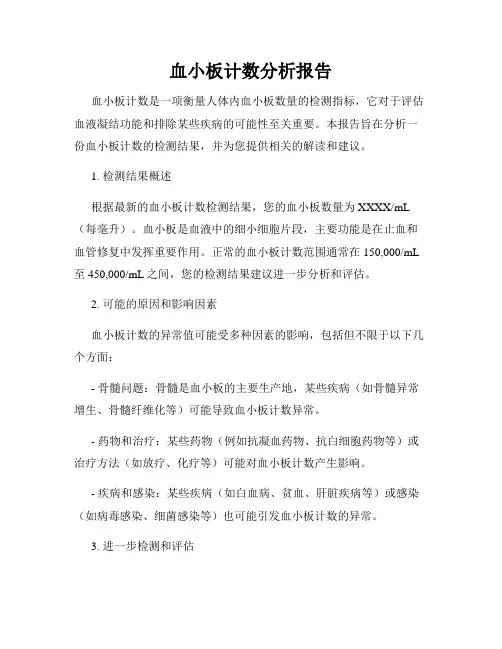 血小板计数分析报告

血小板计数是一项衡量人体内血小板数量的检测指标，它对于评估血液凝结功能和排除某些疾病的可能性至关重要。本报告旨在分析一份血小板计数的检测结果，并为您提供相关的解读和建议。

1. 检测结果概述

根据最新的血小板计数检测结果，您的血小板数量为XXXX/mL（每毫升）。血小板是血液中的细小细胞片段，主要功能是在止血和血管修复中发挥重要作用。正常的血小板计数范围通常在150,000/mL至450,000/mL之间，您的检测结果建议进一步分析和评估。

2. 可能的原因和影响因素

血小板计数的异常值可能受多种因素的影响，包括但不限于以下几个方面：

- 骨髓问题：骨髓是血小板的主要生产地，某些疾病（如骨髓异常增生、骨髓纤维化等）可能导致血小板计数异常。

- 药物和治疗：某些药物（例如抗凝血药物、抗白细胞药物等）或治疗方法（如放疗、化疗等）可能对血小板计数产生影响。

- 疾病和感染：某些疾病（如白血病、贫血、肝脏疾病等）或感染（如病毒感染、细菌感染等）也可能引发血小板计数的异常。

3. 进一步检测和评估